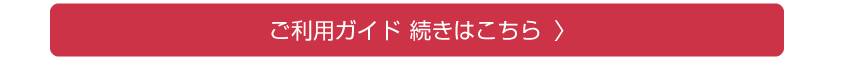 ご利用ガイド 続きはこちら 〉